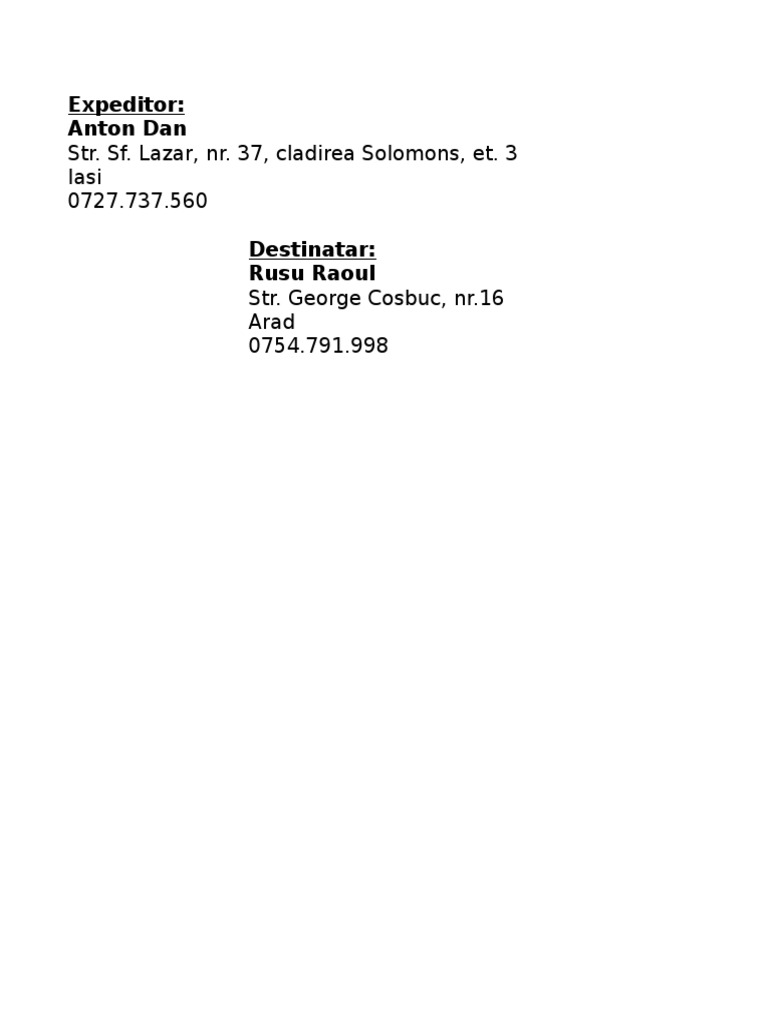 Expeditor:
Anton Dan
Str. Sf. Lazar, nr. 37, cladirea Solomons, et. 3
Iasi
0727.737.560

Destinatar:
Rusu Raoul
Str. George Cosbuc, nr.16
Arad
0754.791.998